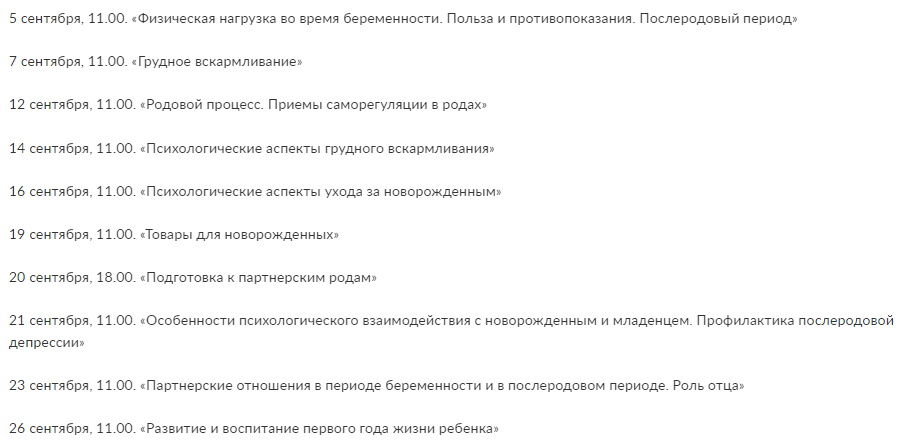 5 сентября, 11.00. «Физическая нагрузка во время беременности. Польза и противопоказания. Послеродовый период»

7 сентября, 11.00. «Грудное вскармливание»

12 сентября, 11.00. «Родовой процесс. Приемы саморегуляции в родах»

14 сентября, 11.00. «Психологические аспекты грудного вскармливания»

16 сентября, 11.00. «Психологические аспекты ухода за новорожденным»

19 сентября, 11.00. «Товары для новорожденных»

20 сентября, 18.00. «Подготовка к партнерским родам»

21 сентября, 11.00. «Особенности психологического взаимодействия с новорожденным и младенцем. Профилактика послеродовой депрессии»

23 сентября, 11.00. «Партнерские отношения в периоде беременности и в послеродовом периоде. Роль отца»

26 сентября, 11.00. «Развитие и воспитание первого года жизни ребенка»